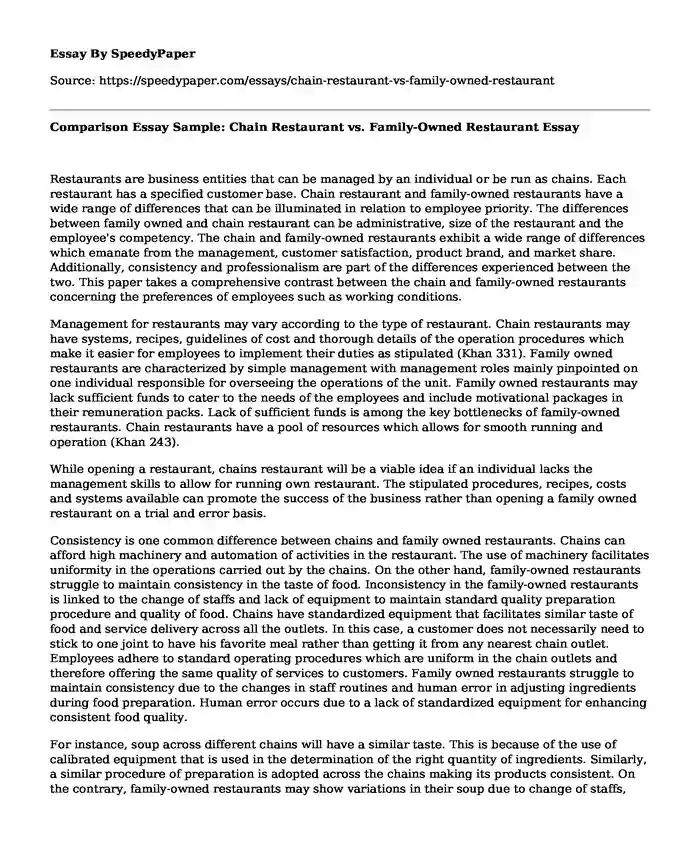 Essay By SpeedyPaper

Source: https://speedypaper.com/essays/chain-restaurant-vs-family-owned-restaurant

Comparison Essay Sample: Chain Restaurant vs. Family-Owned Restaurant Essay

Restaurants are business entities that can be managed by an individual or be run as chains. Each restaurant has a specified customer base. Chain restaurant and family-owned restaurants have a wide range of differences that can be illuminated in relation to employee priority. The differences between family owned and chain restaurant can be administrative, size of the restaurant and the employee's competency. The chain and family-owned restaurants exhibit a wide range of differences which emanate from the management, customer satisfaction, product brand, and market share. Additionally, consistency and professionalism are part of the differences experienced between the two. This paper takes a comprehensive contrast between the chain and family-owned restaurants concerning the preferences of employees such as working conditions.

Management for restaurants may vary according to the type of restaurant. Chain restaurants may have systems, recipes, guidelines of cost and thorough details of the operation procedures which make it easier for employees to implement their duties as stipulated (Khan 331). Family owned restaurants are characterized by simple management with management roles mainly pinpointed on one individual responsible for overseeing the operations of the unit. Family owned restaurants may lack sufficient funds to cater to the needs of the employees and include motivational packages in their remuneration packs. Lack of sufficient funds is among the key bottlenecks of family-owned restaurants. Chain restaurants have a pool of resources which allows for smooth running and operation (Khan 243).

While opening a restaurant, chains restaurant will be a viable idea if an individual lacks the management skills to allow for running own restaurant. The stipulated procedures, recipes, costs and systems available can promote the success of the business rather than opening a family owned restaurant on a trial and error basis.

Consistency is one common difference between chains and family owned restaurants. Chains can afford high machinery and automation of activities in the restaurant. The use of machinery facilitates uniformity in the operations carried out by the chains. On the other hand, family-owned restaurants struggle to maintain consistency in the taste of food. Inconsistency in the family-owned restaurants is linked to the change of staffs and lack of equipment to maintain standard quality preparation procedure and quality of food. Chains have standardized equipment that facilitates similar taste of food and service delivery across all the outlets. In this case, a customer does not necessarily need to stick to one joint to have his favorite meal rather than getting it from any nearest chain outlet. Employees adhere to standard operating procedures which are uniform in the chain outlets and therefore offering the same quality of services to customers. Family owned restaurants struggle to maintain consistency due to the changes in staff routines and human error in adjusting ingredients during food preparation. Human error occurs due to a lack of standardized equipment for enhancing consistent food quality.

For instance, soup across different chains will have a similar taste. This is because of the use of calibrated equipment that is used in the determination of the right quantity of ingredients. Similarly, a similar procedure of preparation is adopted across the chains making its products consistent. On the contrary, family-owned restaurants may show variations in their soup due to change of staffs,